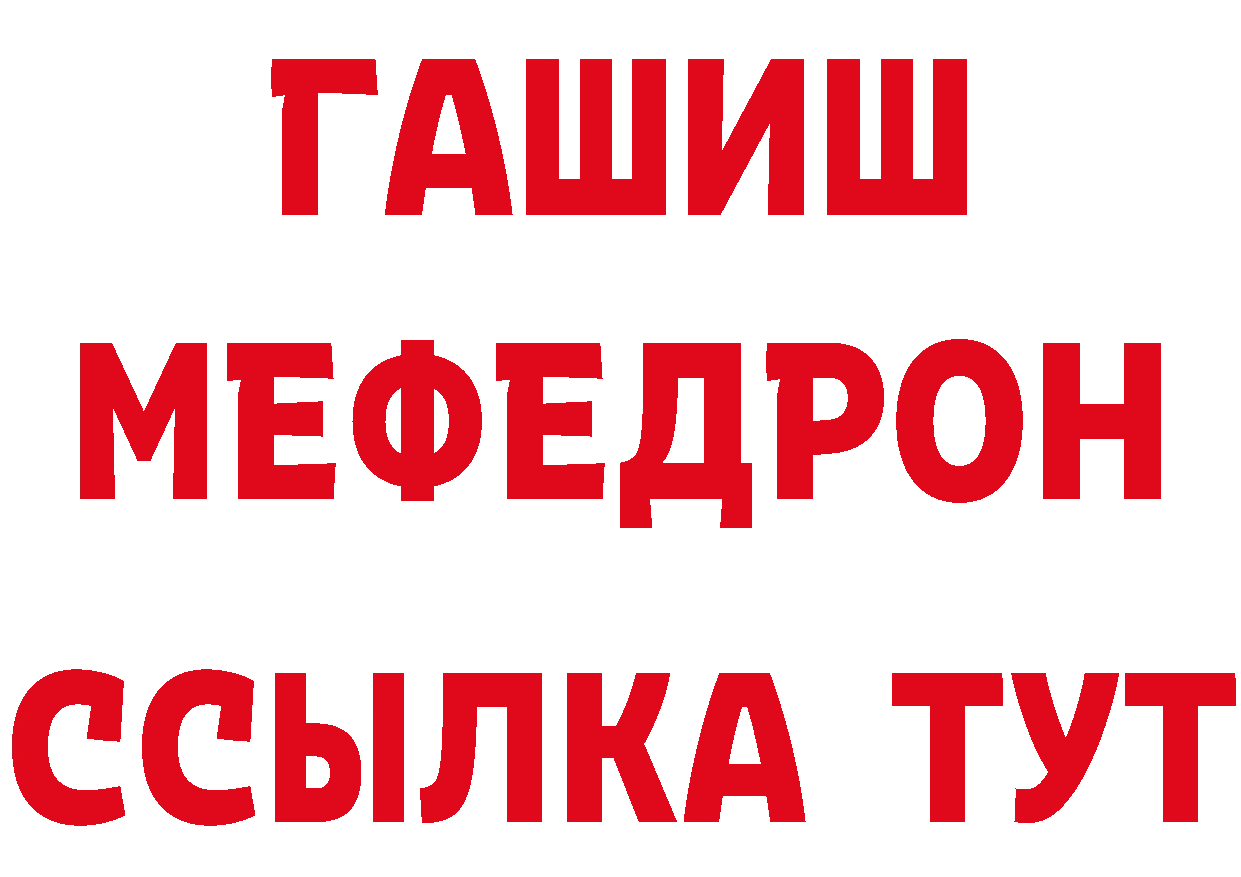 ГАШИШ
МЕФЕДРОН
ССЫЛКА ТУТ